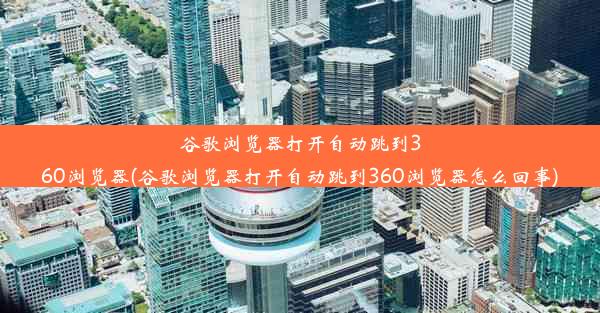 谷歌浏览器打开自动跳到360浏览器(谷歌浏览器打开自动跳到360浏览器怎么回事)